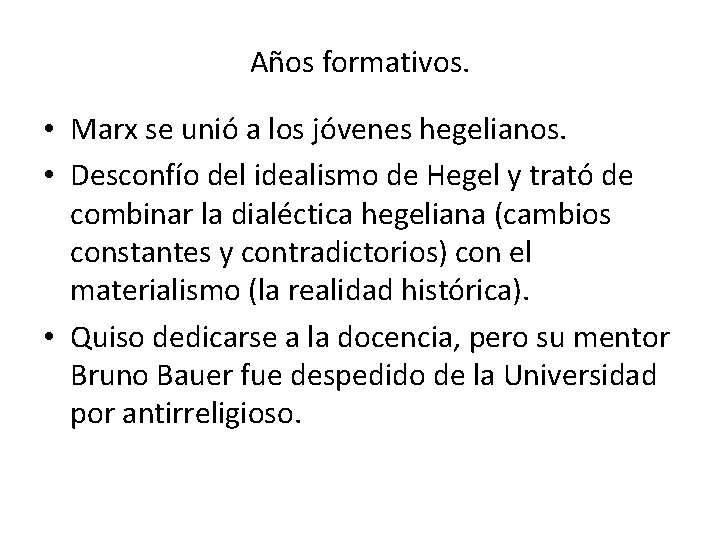 Años formativos.

• Marx se unió a los jóvenes hegelianos.
• Desconfío del idealismo de Hegel y trató de combinar la dialéctica hegeliana (cambios constantes y contradictorios) con el materialismo (la realidad histórica).
• Quiso dedicarse a la docencia, pero su mentor Bruno Bauer fue despedido de la Universidad por antirreligioso.